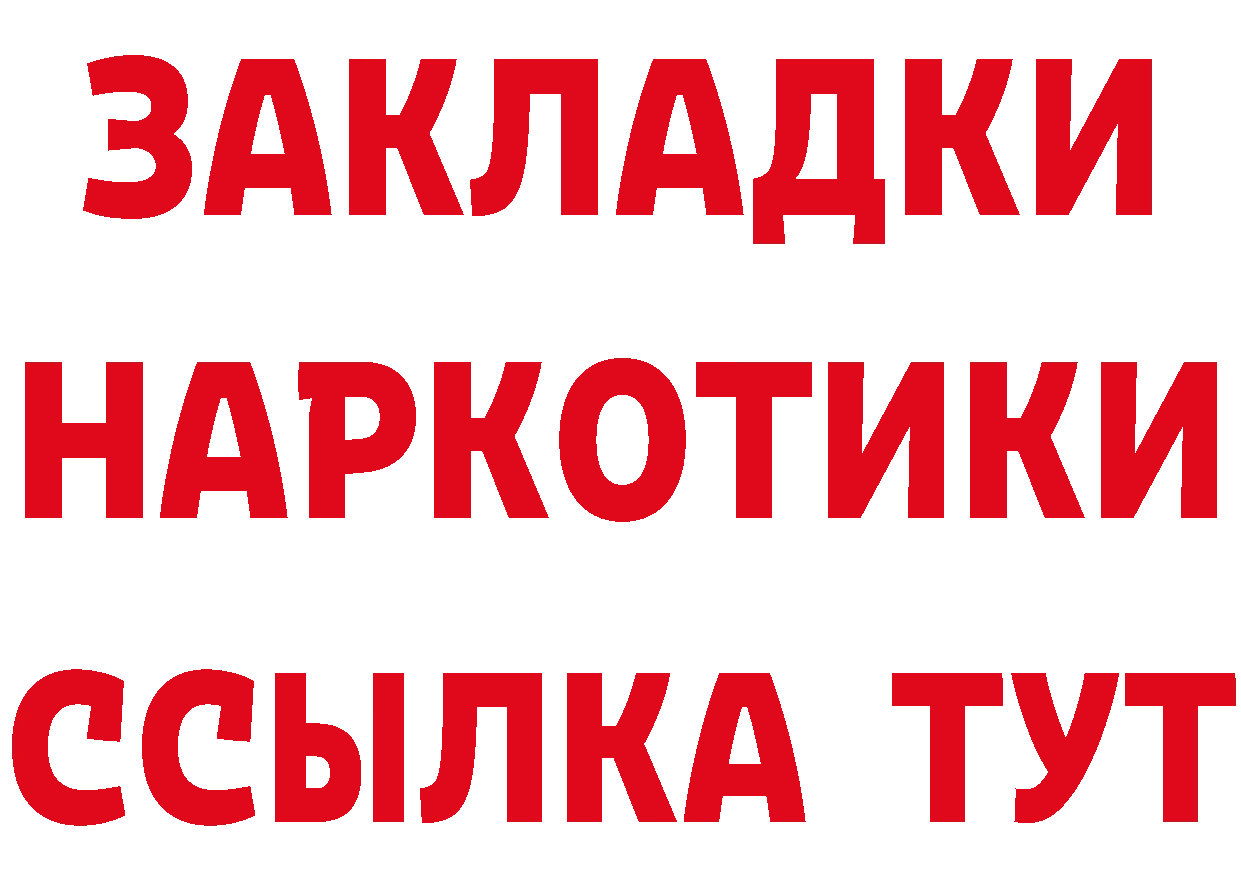 ЗАКЛАДКИ НАРКОТИКИ ССЫЛКА ТУТ